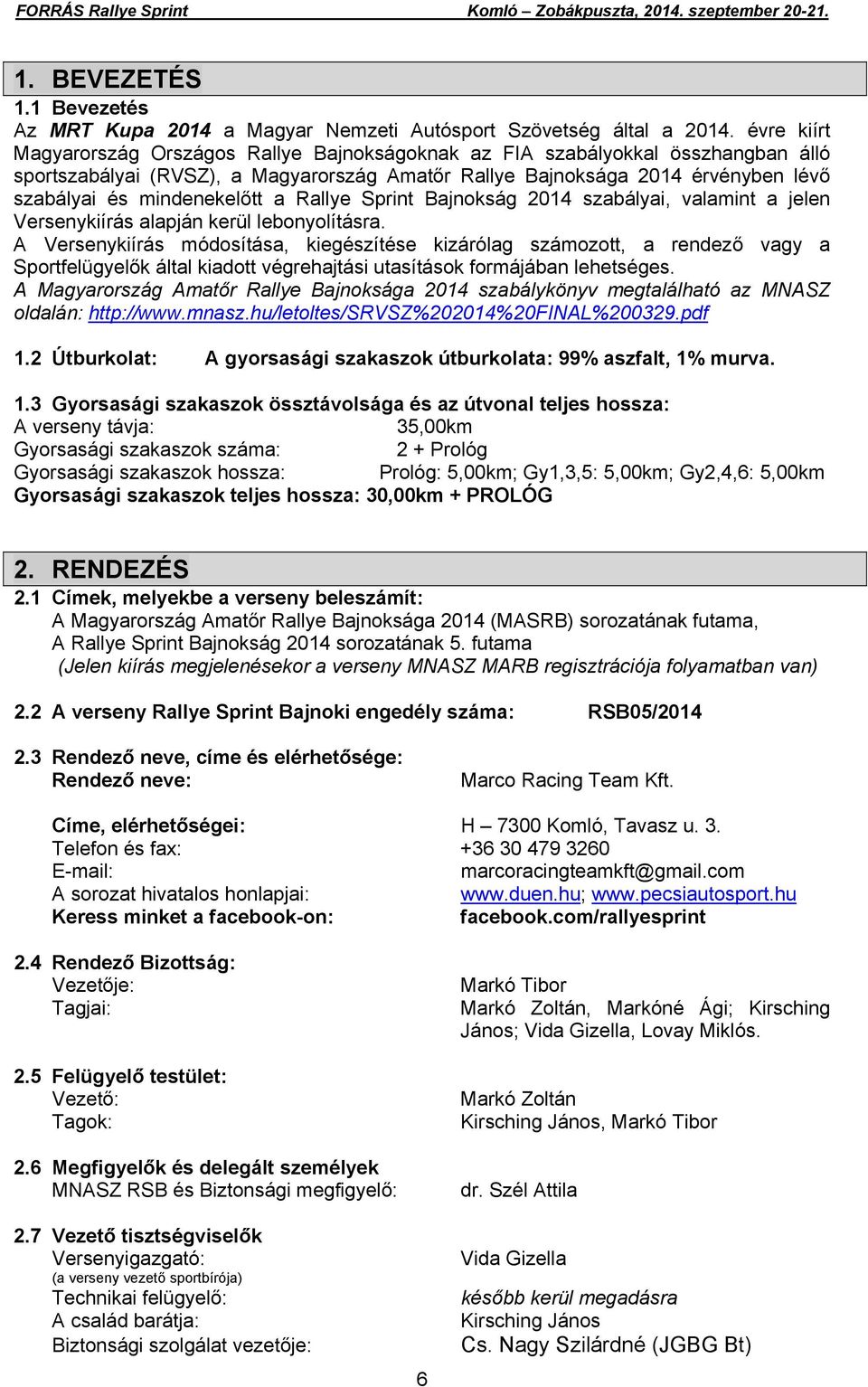 FORRÁS Rallye Sprint    Komló – Zobákpuszta, 2014. szeptember 20-21.

1. BEVEZETÉS

1.1 Bevezetés

Az MRT Kupa 2014 a Magyar Nemzeti Autósport Szövetség által a 2014. évre kiírt Magyarország Országos Rallye Bajnokságoknak az FIA szabályokkal összhangban álló sportszabályai (RVSZ), a Magyarország Amatőr Rallye Bajnoksága 2014 érvényben lévő szabályai és mindenekelőtt a Rallye Sprint Bajnokság 2014 szabályai, valamint a jelen Versenykiírás alapján kerül lebonyolításra.

A Versenykiírás módosítása, kiegészítése kizárólag számozott, a rendező vagy a Sportfelügyelők által kiadott végrehajtási utasítások formájában lehetséges.

A Magyarország Amatőr Rallye Bajnoksága 2014 szabálykönyv megtalálható az MNASZ oldalán: http://www.mnasz.hu/letoltes/SRVSZ%202014%20FINAL%200329.pdf

1.2 Útburkolat: A gyorsasági szakaszok útburkolata: 99% aszfalt, 1% murva.

1.3 Gyorsasági szakaszok össztávolsága és az útvonal teljes hossza:
A verseny távja: 35,00km
Gyorsasági szakaszok száma: 2 + Prológ
Gyorsasági szakaszok hossza: Prológ: 5,00km; Gy1,3,5: 5,00km; Gy2,4,6: 5,00km
Gyorsasági szakaszok teljes hossza: 30,00km + PROLÓG

2. RENDEZÉS

2.1 Címek, melyekbe a verseny beleszámít:
A Magyarország Amatőr Rallye Bajnoksága 2014 (MASRB) sorozatának futama,
A Rallye Sprint Bajnokság 2014 sorozatának 5. futama
(Jelen kiírás megjelenésekor a verseny MNASZ MARB regisztrációja folyamatban van)

2.2 A verseny Rallye Sprint Bajnoki engedély száma: RSB05/2014

2.3 Rendező neve, címe és elérhetősége:
Rendező neve: Marco Racing Team Kft.

Címe, elérhetőségei: H – 7300 Komló, Tavasz u. 3.
Telefon és fax: +36 30 479 3260
E-mail: marcoracingteamkft@gmail.com
A sorozat hivatalos honlapjai: www.duen.hu; www.pecsiautosport.hu
Keress minket a facebook-on: facebook.com/rallyesprint

2.4 Rendező Bizottság:
Vezetője: Markó Tibor
Tagjai: Markó Zoltán, Markóné Ági; Kirsching János; Vida Gizella, Lovay Miklós.

2.5 Felügyelő testület:
Vezető: Markó Zoltán
Tagok: Kirsching János, Markó Tibor

2.6 Megfigyelők és delegált személyek
MNASZ RSB és Biztonsági megfigyelő: dr. Szél Attila

2.7 Vezető tisztségviselők
Versenyigazgató: Vida Gizella
(a verseny vezető sportbírója)
Technikai felügyelő: később kerül megadásra
A család barátja: Kirsching János
Biztonsági szolgálat vezetője: Cs. Nagy Szilárdné (JGBG Bt)

6